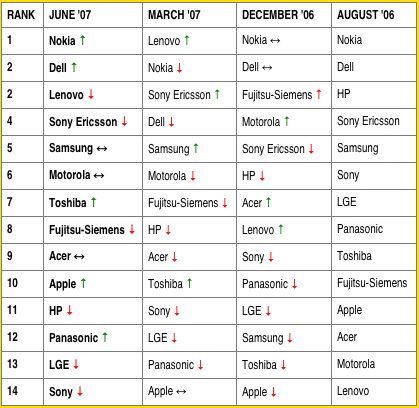 | RANK | JUNE '07 | MARCH '07 | DECEMBER '06 | AUGUST '06 |
|---|---|---|---|---|
| 1 | Nokia ↑ | Lenovo ↑ | Nokia ↔ | Nokia |
| 2 | Dell ↑ | Nokia ↓ | Dell ↔ | Dell |
| 2 | Lenovo ↓ | Sony Ericsson ↑ | Fujitsu-Siemens ↑ | HP |
| 4 | Sony Ericsson ↓ | Dell ↓ | Motorola ↑ | Sony Ericsson |
| 5 | Samsung ↔ | Samsung ↑ | Sony Ericsson ↓ | Samsung |
| 6 | Motorola ↔ | Motorola ↓ | HP ↓ | Sony |
| 7 | Toshiba ↑ | Fujitsu-Siemens ↓ | Acer ↑ | LGE |
| 8 | Fujitsu-Siemens ↓ | HP ↓ | Lenovo ↑ | Panasonic |
| 9 | Acer ↔ | Acer ↓ | Sony ↓ | Toshiba |
| 10 | Apple ↑ | Toshiba ↑ | Panasonic ↓ | Fujitsu-Siemens |
| 11 | HP ↓ | Sony ↓ | LGE ↓ | Apple |
| 12 | Panasonic ↑ | LGE ↓ | Samsung ↓ | Acer |
| 13 | LGE ↓ | Panasonic ↓ | Toshiba ↓ | Motorola |
| 14 | Sony ↓ | Apple ↔ | Apple ↓ | Lenovo |